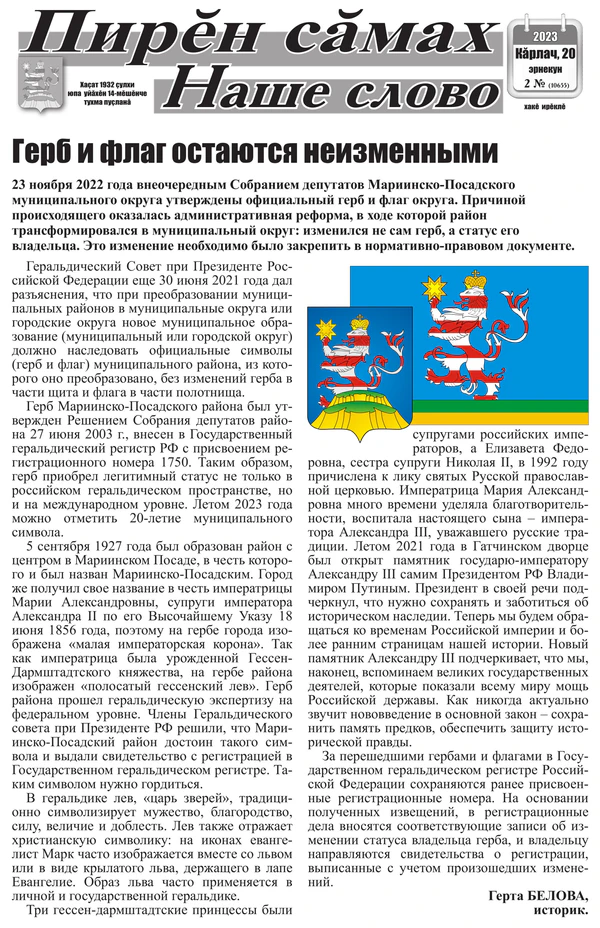 Пирĕн сăмах
Наше слово

Хаçат 1932 çулхи юпа уйăхĕн 14-мĕшĕнче тухма пуçланă

2023
Кăрлач, 20
эрнекун
2 № (10655)
хакĕ ирĕклĕ

Герб и флаг остаются неизменными

23 ноября 2022 года внеочередным Собранием депутатов Мариинско-Посадского муниципального округа утверждены официальный герб и флаг округа. Причиной происходящего оказалась административная реформа, в ходе которой район трансформировался в муниципальный округ: изменился не сам герб, а статус его владельца. Это изменение необходимо было закрепить в нормативно-правовом документе.

Геральдический Совет при Президенте Российской Федерации еще 30 июня 2021 года дал разъяснения, что при преобразовании муниципальных районов в муниципальные округа или городские округа новое муниципальное образование (муниципальный или городской округ) должно наследовать официальные символы (герб и флаг) муниципального района, из которого оно преобразовано, без изменений герба в части щита и флага в части полотнища.

Герб Мариинско-Посадского района был утвержден Решением Собрания депутатов района 27 июня 2003 г., внесен в Государственный геральдический регистр РФ с присвоением регистрационного номера 1750. Таким образом, герб приобрел легитимный статус не только в российском геральдическом пространстве, но и на международном уровне. Летом 2023 года можно отметить 20-летие муниципального символа.

5 сентября 1927 года был образован район с центром в Мариинском Посаде, в честь которого и был назван Мариинско-Посадским. Город же получил свое название в честь императрицы Марии Александровны, супруги императора Александра II по его Высочайшему Указу 18 июня 1856 года, поэтому на гербе города изображена «малая императорская корона». Так как императрица была урожденной Гессен-Дармштадтского княжества, на гербе района изображен «полосатый гессенский лев». Герб района прошел геральдическую экспертизу на федеральном уровне. Члены Геральдического совета при Президенте РФ решили, что Мариинско-Посадский район достоин такого символа и выдали свидетельство с регистрацией в Государственном геральдическом регистре. Таким символом нужно гордиться.

В геральдике лев, «царь зверей», традиционно символизирует мужество, благородство, силу, величие и доблесть. Лев также отражает христианскую символику: на иконах евангелист Марк часто изображается вместе со львом или в виде крылатого льва, держащего в лапе Евангелие. Образ льва часто применяется в личной и государственной геральдике.

Три гессен-дармштадтские принцессы были супругами российских императоров, а Елизавета Федоровна, сестра супруги Николая II, в 1992 году причислена к лику святых Русской православной церковью. Императрица Мария Александровна много времени уделяла благотворительности, воспитала настоящего сына – императора Александра III, уважавшего русские традиции. Летом 2021 года в Гатчинском дворце был открыт памятник государю-императору Александру III самим Президентом РФ Владимиром Путиным. Президент в своей речи подчеркнул, что нужно сохранять и заботиться об историческом наследии. Теперь мы будем обращаться ко временам Российской империи и более ранним страницам нашей истории. Новый памятник Александру III подчеркивает, что мы, наконец, вспоминаем великих государственных деятелей, которые показали всему миру мощь Российской державы. Как никогда актуально звучит нововведение в основной закон – сохранить память предков, обеспечить защиту исторической правды.

За перешедшими гербами и флагами в Государственном геральдическом регистре Российской Федерации сохраняются ранее присвоенные регистрационные номера. На основании полученных извещений, в регистрационные дела вносятся соответствующие записи об изменении статуса владельца герба, и владельцу направляются свидетельства о регистрации, выписанные с учетом произошедших изменений.

Герта БЕЛОВА,
историк.